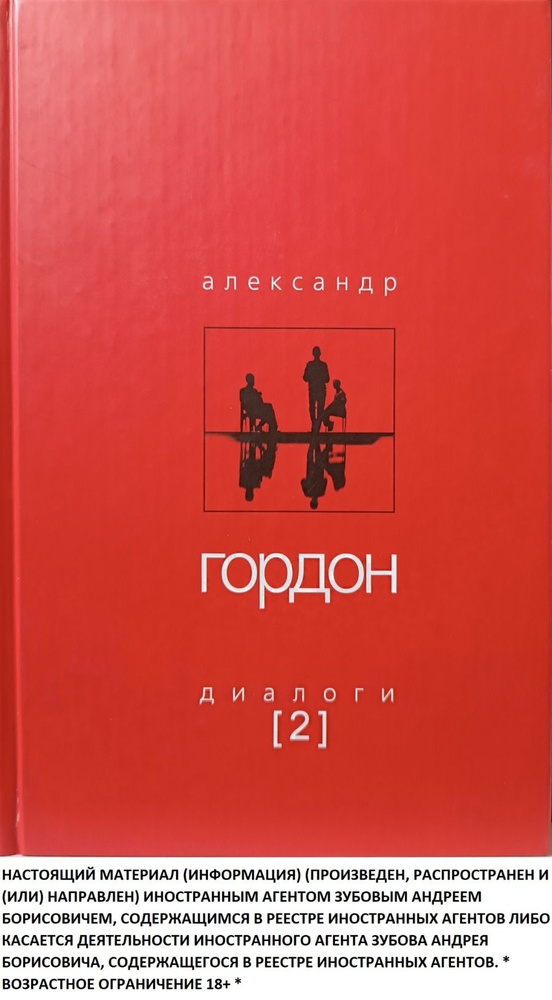 александр

ГОРДОН

диалоги
[2]

НАСТОЯЩИЙ МАТЕРИАЛ (ИНФОРМАЦИЯ) (ПРОИЗВЕДЕН, РАСПРОСТРАНЕН И (ИЛИ) НАПРАВЛЕН) ИНОСТРАННЫМ АГЕНТОМ ЗУБОВЫМ АНДРЕЕМ БОРИСОВИЧЕМ, СОДЕРЖАЩИМСЯ В РЕЕСТРЕ ИНОСТРАННЫХ АГЕНТОВ ЛИБО КАСАЕТСЯ ДЕЯТЕЛЬНОСТИ ИНОСТРАННОГО АГЕНТА ЗУБОВА АНДРЕЯ БОРИСОВИЧА, СОДЕРЖАЩЕГОСЯ В РЕЕСТРЕ ИНОСТРАННЫХ АГЕНТОВ. * ВОЗРАСТНОЕ ОГРАНИЧЕНИЕ 18+ *